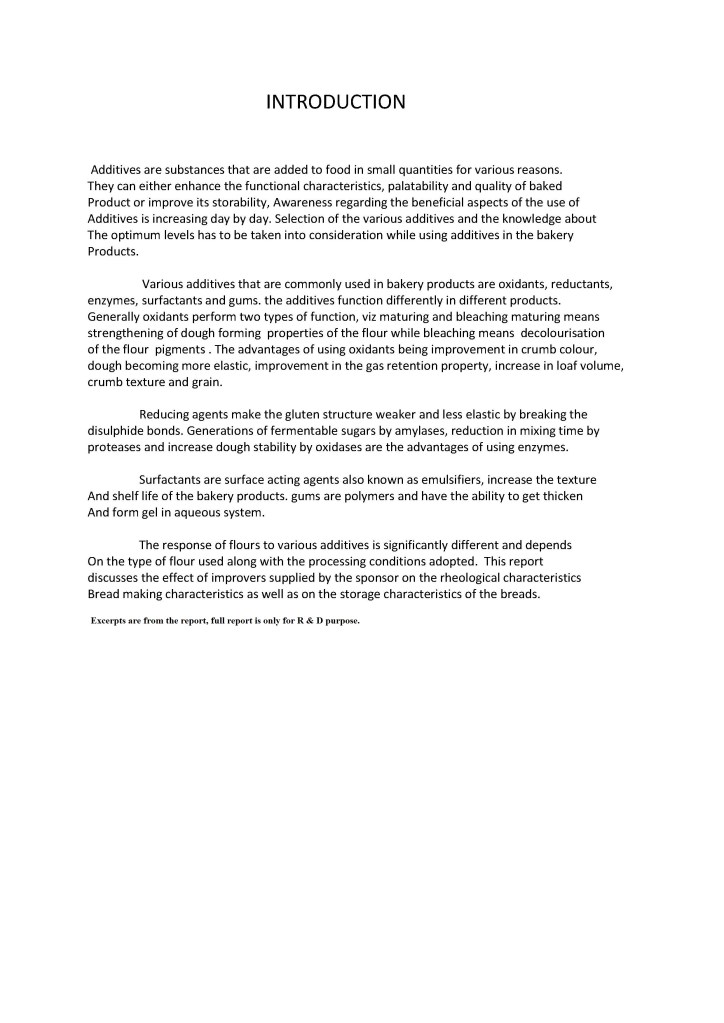 INTRODUCTION

Additives are substances that are added to food in small quantities for various reasons. They can either enhance the functional characteristics, palatability and quality of baked Product or improve its storability, Awareness regarding the beneficial aspects of the use of Additives is increasing day by day. Selection of the various additives and the knowledge about The optimum levels has to be taken into consideration while using additives in the bakery Products.

Various additives that are commonly used in bakery products are oxidants, reductants, enzymes, surfactants and gums. the additives function differently in different products. Generally oxidants perform two types of function, viz maturing and bleaching maturing means strengthening of dough forming properties of the flour while bleaching means decolourisation of the flour pigments . The advantages of using oxidants being improvement in crumb colour, dough becoming more elastic, improvement in the gas retention property, increase in loaf volume, crumb texture and grain.

Reducing agents make the gluten structure weaker and less elastic by breaking the disulphide bonds. Generations of fermentable sugars by amylases, reduction in mixing time by proteases and increase dough stability by oxidases are the advantages of using enzymes.

Surfactants are surface acting agents also known as emulsifiers, increase the texture And shelf life of the bakery products. gums are polymers and have the ability to get thicken And form gel in aqueous system.

The response of flours to various additives is significantly different and depends On the type of flour used along with the processing conditions adopted. This report discusses the effect of improvers supplied by the sponsor on the rheological characteristics Bread making characteristics as well as on the storage characteristics of the breads.

Excerpts are from the report, full report is only for R & D purpose.